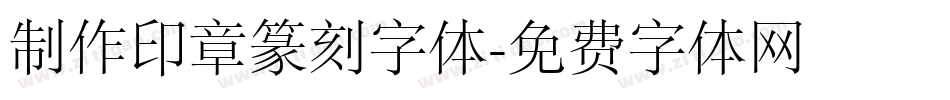 制作印章篆刻字体-免费字体网